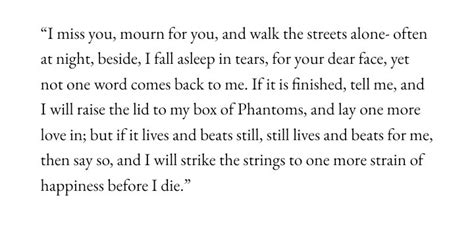 “I miss you, mourn for you, and walk the streets alone- often at night, beside, I fall asleep in tears, for your dear face, yet not one word comes back to me. If it is finished, tell me, and I will raise the lid to my box of Phantoms, and lay one more love in; but if it lives and beats still, still lives and beats for me, then say so, and I will strike the strings to one more strain of happiness before I die.”